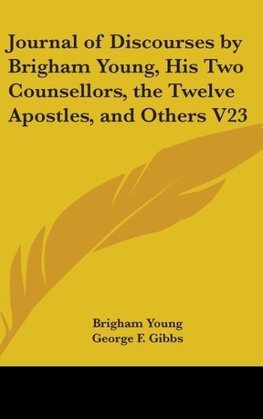 Journal of Discourses by Brigham Young, His Two Counsellors, the Twelve Apostles, and Others V23

Brigham Young
George F. Gibbs